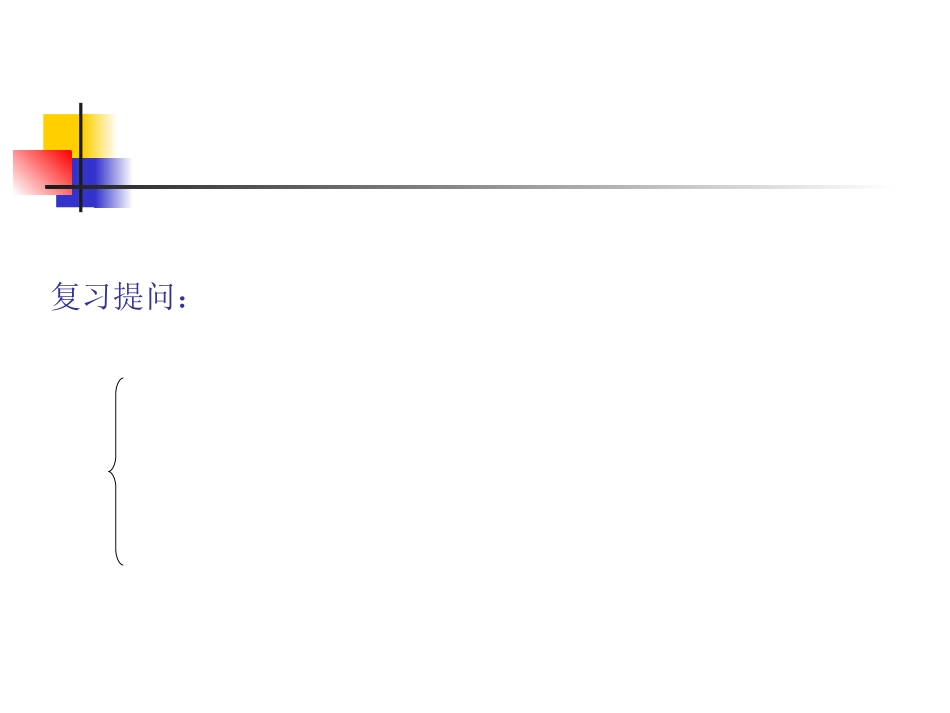 复习提问：